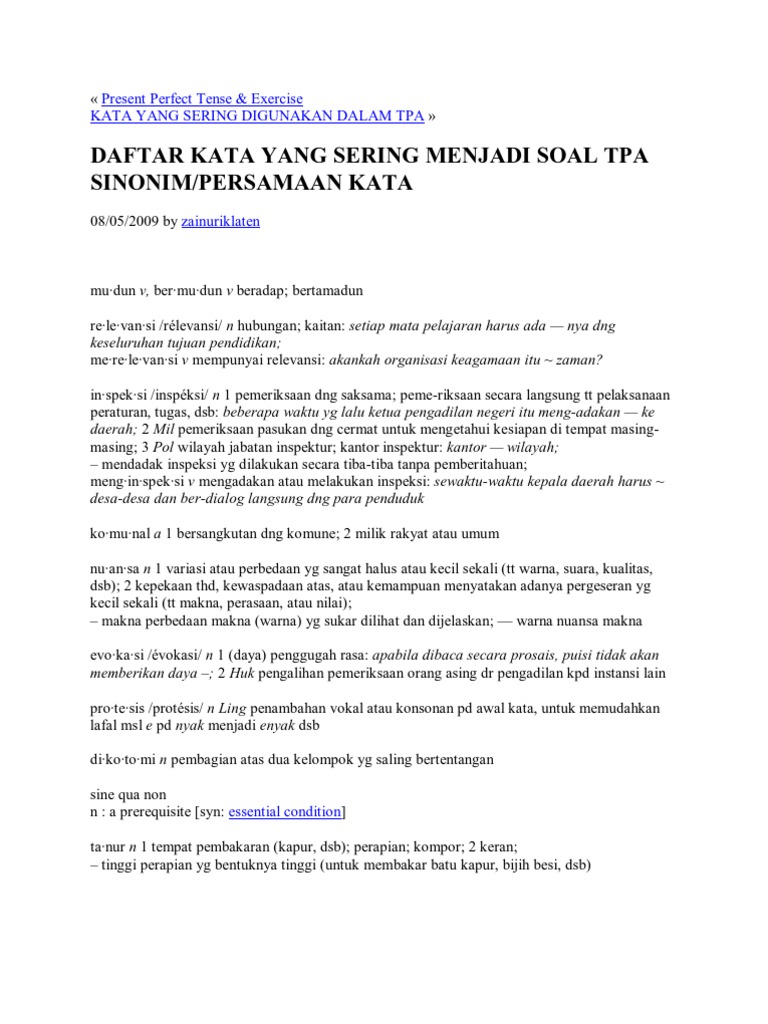 « Present Perfect Tense & Exercise
KATA YANG SERING DIGUNAKAN DALAM TPA »

DAFTAR KATA YANG SERING MENJADI SOAL TPA SINONIM/PERSAMAAN KATA

08/05/2009 by zainuriklaten

mu·dun v, ber·mu·dun v beradap; bertamadun

re·le·van·si /rélevansi/ n hubungan; kaitan: setiap mata pelajaran harus ada — nya dng keseluruhan tujuan pendidikan;
me·re·le·van·si v mempunyai relevansi: akankah organisasi keagamaan itu ~ zaman?

in·spek·si /inspéksi/ n 1 pemeriksaan dng saksama; peme-riksaan secara langsung tt pelaksanaan peraturan, tugas, dsb: beberapa waktu yg lalu ketua pengadilan negeri itu meng-adakan — ke daerah; 2 Mil pemeriksaan pasukan dng cermat untuk mengetahui kesiapan di tempat masing-masing; 3 Pol wilayah jabatan inspektur; kantor inspektur: kantor — wilayah;
– mendadak inspeksi yg dilakukan secara tiba-tiba tanpa pemberitahuan;
meng·in·spek·si v mengadakan atau melakukan inspeksi: sewaktu-waktu kepala daerah harus ~ desa-desa dan ber-dialog langsung dng para penduduk

ko·mu·nal a 1 bersangkutan dng komune; 2 milik rakyat atau umum

nu·an·sa n 1 variasi atau perbedaan yg sangat halus atau kecil sekali (tt warna, suara, kualitas, dsb); 2 kepekaan thd, kewaspadaan atas, atau kemampuan menyatakan adanya pergeseran yg kecil sekali (tt makna, perasaan, atau nilai);
– makna perbedaan makna (warna) yg sukar dilihat dan dijelaskan; — warna nuansa makna

evo·ka·si /évokasi/ n 1 (daya) penggugah rasa: apabila dibaca secara prosais, puisi tidak akan memberikan daya –; 2 Huk pengalihan pemeriksaan orang asing dr pengadilan kpd instansi lain

pro·te·sis /protésis/ n Ling penambahan vokal atau konsonan pd awal kata, untuk memudahkan lafal msl e pd nyak menjadi enyak dsb

di·ko·to·mi n pembagian atas dua kelompok yg saling bertentangan

sine qua non
n : a prerequisite [syn: essential condition]

ta·nur n 1 tempat pembakaran (kapur, dsb); perapian; kompor; 2 keran;
– tinggi perapian yg bentuknya tinggi (untuk membakar batu kapur, bijih besi, dsb)